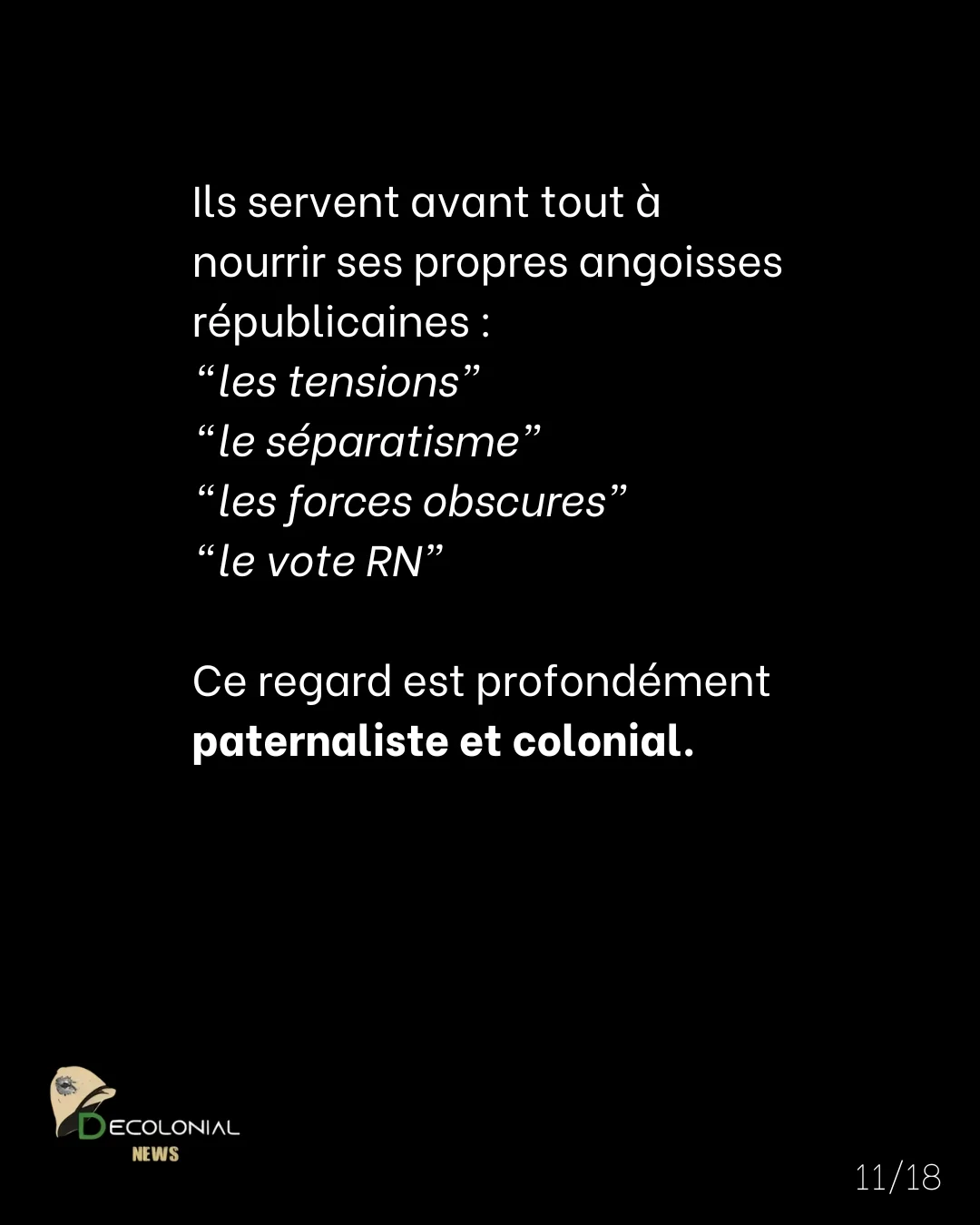 Ils servent avant tout à nourrir ses propres angoisses républicaines :
"les tensions"
"le séparatisme"
"les forces obscures"
"le vote RN"

Ce regard est profondément paternaliste et colonial.

DECOLONIAL
NEWS

11/18